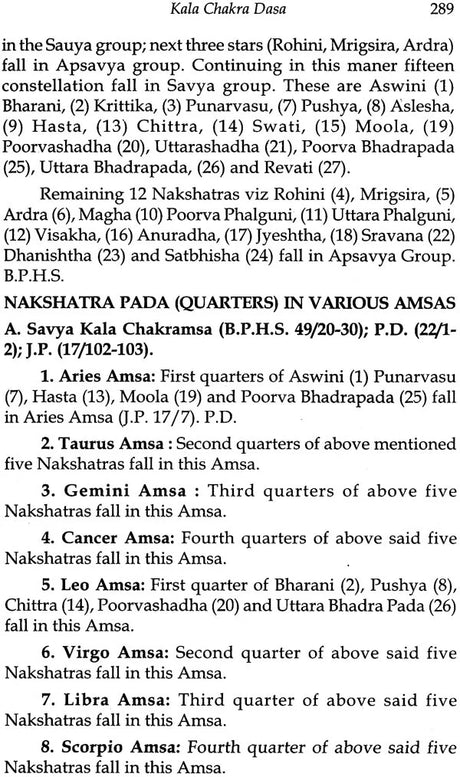 Kala Chakra Dasa 289

in the Sauya group; next three stars (Rohini, Mrigsira, Ardra) fall in Apsavya group. Continuing in this maner fifteen constellation fall in Savya group. These are Aswini (1) Bharani, (2) Krittika, (3) Punarvasu, (7) Pushya, (8) Aslesha, (9) Hasta, (13) Chittra, (14) Swati, (15) Moola, (19) Poorvashadha (20), Uttarashadha (21), Poorva Bhadrapada (25), Uttara Bhadrapada, (26) and Revati (27).

Remaining 12 Nakshatras viz Rohini (4), Mrigsira, (5) Ardra (6), Magha (10) Poorva Phalguni, (11) Uttara Phalguni, (12) Visakha, (16) Anuradha, (17) Jyeshtha, (18) Sravana (22) Dhanishtha (23) and Satbhisha (24) fall in Apsavya Group. B.P.H.S.

NAKSHATRA PADA (QUARTERS) IN VARIOUS AMSAS

A. Savya Kala Chakramsa (B.P.H.S. 49/20-30); P.D. (22/1-2); J.P. (17/102-103).

1. Aries Amsa: First quarters of Aswini (1) Punarvasu (7), Hasta (13), Moola (19) and Poorva Bhadrapada (25) fall in Aries Amsa (J.P. 17/7). P.D.

2. Taurus Amsa : Second quarters of above mentioned five Nakshatras fall in this Amsa.

3. Gemini Amsa : Third quarters of above five Nakshatras fall in this Amsa.

4. Cancer Amsa: Fourth quarters of above said five Nakshatras fall in this Amsa.

5. Leo Amsa: First quarter of Bharani (2), Pushya (8), Chittra (14), Poorvashadha (20) and Uttara Bhadra Pada (26) fall in this Amsa.

6. Virgo Amsa: Second quarter of above said five Nakshatras fall in this Amsa.

7. Libra Amsa: Third quarter of above said five Nakshatras fall in this Amsa.

8. Scorpio Amsa: Fourth quarter of above said five Nakshatras fall in this Amsa.